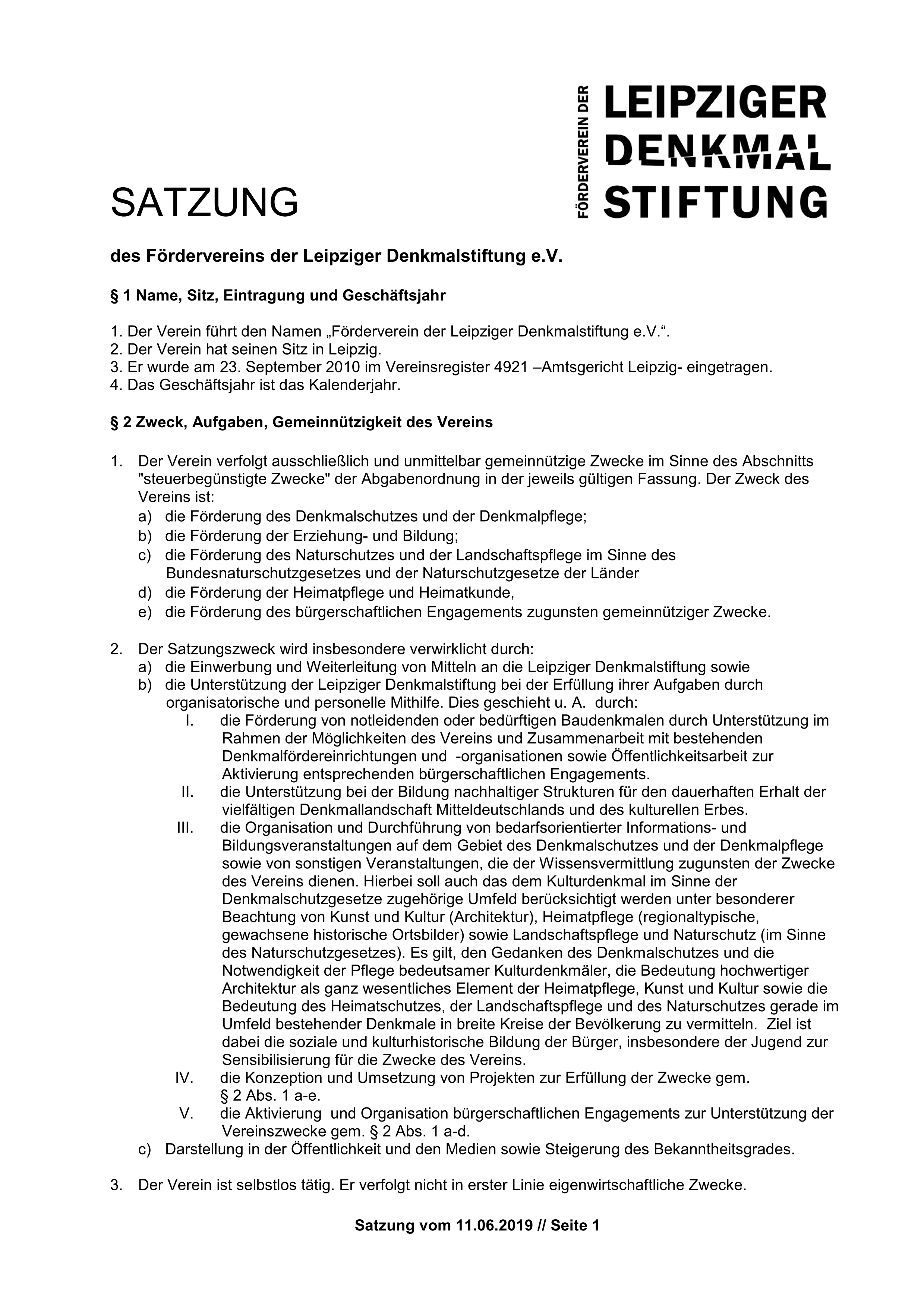 FÖRDERVEREIN DER
LEIPZIGER
DENKMAL
STIFTUNG

SATZUNG

des Fördervereins der Leipziger Denkmalstiftung e.V.

§ 1 Name, Sitz, Eintragung und Geschäftsjahr

1. Der Verein führt den Namen „Förderverein der Leipziger Denkmalstiftung e.V.“.
2. Der Verein hat seinen Sitz in Leipzig.
3. Er wurde am 23. September 2010 im Vereinsregister 4921 –Amtsgericht Leipzig- eingetragen.
4. Das Geschäftsjahr ist das Kalenderjahr.

§ 2 Zweck, Aufgaben, Gemeinnützigkeit des Vereins

1. Der Verein verfolgt ausschließlich und unmittelbar gemeinnützige Zwecke im Sinne des Abschnitts "steuerbegünstigte Zwecke" der Abgabenordnung in der jeweils gültigen Fassung. Der Zweck des Vereins ist:
a) die Förderung des Denkmalschutzes und der Denkmalpflege;
b) die Förderung der Erziehung- und Bildung;
c) die Förderung des Naturschutzes und der Landschaftspflege im Sinne des Bundesnaturschutzgesetzes und der Naturschutzgesetze der Länder
d) die Förderung der Heimatpflege und Heimatkunde,
e) die Förderung des bürgerschaftlichen Engagements zugunsten gemeinnütziger Zwecke.

2. Der Satzungszweck wird insbesondere verwirklicht durch:
a) die Einwerbung und Weiterleitung von Mitteln an die Leipziger Denkmalstiftung sowie
b) die Unterstützung der Leipziger Denkmalstiftung bei der Erfüllung ihrer Aufgaben durch organisatorische und personelle Mithilfe. Dies geschieht u. A. durch:
I. die Förderung von notleidenden oder bedürftigen Baudenkmalen durch Unterstützung im Rahmen der Möglichkeiten des Vereins und Zusammenarbeit mit bestehenden Denkmalfördereinrichtungen und -organisationen sowie Öffentlichkeitsarbeit zur Aktivierung entsprechenden bürgerschaftlichen Engagements.
II. die Unterstützung bei der Bildung nachhaltiger Strukturen für den dauerhaften Erhalt der vielfältigen Denkmallandschaft Mitteldeutschlands und des kulturellen Erbes.
III. die Organisation und Durchführung von bedarfsorientierter Informations- und Bildungsveranstaltungen auf dem Gebiet des Denkmalschutzes und der Denkmalpflege sowie von sonstigen Veranstaltungen, die der Wissensvermittlung zugunsten der Zwecke des Vereins dienen. Hierbei soll auch das dem Kulturdenkmal im Sinne der Denkmalschutzgesetze zugehörige Umfeld berücksichtigt werden unter besonderer Beachtung von Kunst und Kultur (Architektur), Heimatpflege (regionaltypische, gewachsene historische Ortsbilder) sowie Landschaftspflege und Naturschutz (im Sinne des Naturschutzgesetzes). Es gilt, den Gedanken des Denkmalschutzes und die Notwendigkeit der Pflege bedeutsamer Kulturdenkmäler, die Bedeutung hochwertiger Architektur als ganz wesentliches Element der Heimatpflege, Kunst und Kultur sowie die Bedeutung des Heimatschutzes, der Landschaftspflege und des Naturschutzes gerade im Umfeld bestehender Denkmale in breite Kreise der Bevölkerung zu vermitteln. Ziel ist dabei die soziale und kulturhistorische Bildung der Bürger, insbesondere der Jugend zur Sensibilisierung für die Zwecke des Vereins.
IV. die Konzeption und Umsetzung von Projekten zur Erfüllung der Zwecke gem. § 2 Abs. 1 a-e.
V. die Aktivierung und Organisation bürgerschaftlichen Engagements zur Unterstützung der Vereinszwecke gem. § 2 Abs. 1 a-d.
c) Darstellung in der Öffentlichkeit und den Medien sowie Steigerung des Bekanntheitsgrades.

3. Der Verein ist selbstlos tätig. Er verfolgt nicht in erster Linie eigenwirtschaftliche Zwecke.

Satzung vom 11.06.2019 // Seite 1